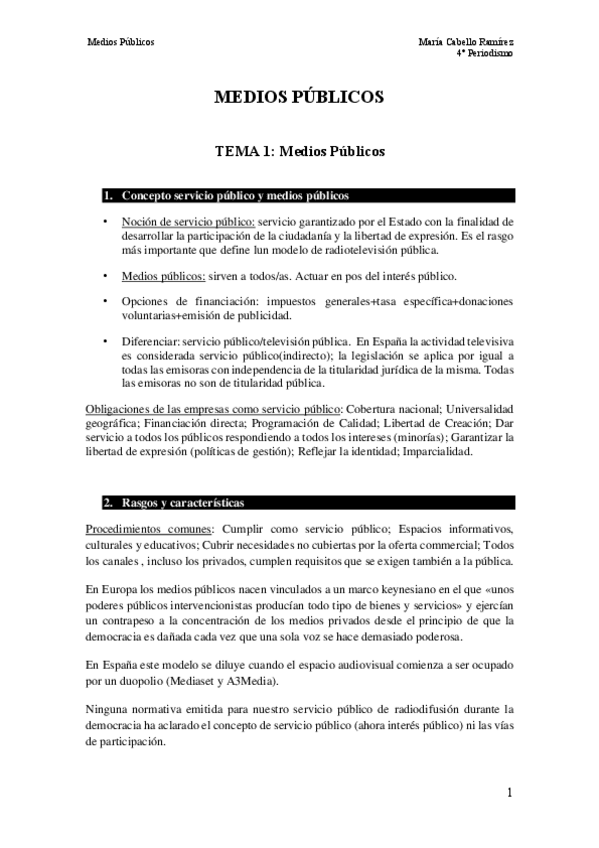 Medios Públicos

María Cabello Ramírez
4º Periodismo

MEDIOS PÚBLICOS

TEMA 1: Medios Públicos

1. Concepto servicio público y medios públicos

• Noción de servicio público: servicio garantizado por el Estado con la finalidad de desarrollar la participación de la ciudadanía y la libertad de expresión. Es el rasgo más importante que define lun modelo de radiotelevisión pública.

• Medios públicos: sirven a todos/as. Actuar en pos del interés público.

• Opciones de financiación: impuestos generales+tasa específica+donaciones voluntarias+emisión de publicidad.

• Diferenciar: servicio público/televisión pública. En España la actividad televisiva es considerada servicio público(indirecto); la legislación se aplica por igual a todas las emisoras con independencia de la titularidad jurídica de la misma. Todas las emisoras no son de titularidad pública.

Obligaciones de las empresas como servicio público: Cobertura nacional; Universalidad geográfica; Financiación directa; Programación de Calidad; Libertad de Creación; Dar servicio a todos los públicos respondiendo a todos los intereses (minorías); Garantizar la libertad de expresión (políticas de gestión); Reflejar la identidad; Imparcialidad.

2. Rasgos y características

Procedimientos comunes: Cumplir como servicio público; Espacios informativos, culturales y educativos; Cubrir necesidades no cubiertas por la oferta commercial; Todos los canales , incluso los privados, cumplen requisitos que se exigen también a la pública.

En Europa los medios públicos nacen vinculados a un marco keynesiano en el que «unos poderes públicos intervencionistas producían todo tipo de bienes y servicios» y ejercían un contrapeso a la concentración de los medios privados desde el principio de que la democracia es dañada cada vez que una sola voz se hace demasiado poderosa.

En España este modelo se diluye cuando el espacio audiovisual comienza a ser ocupado por un duopolio (Mediaset y A3Media).

Ninguna normativa emitida para nuestro servicio público de radiodifusión durante la democracia ha aclarado el concepto de servicio público (ahora interés público) ni las vías de participación.

1